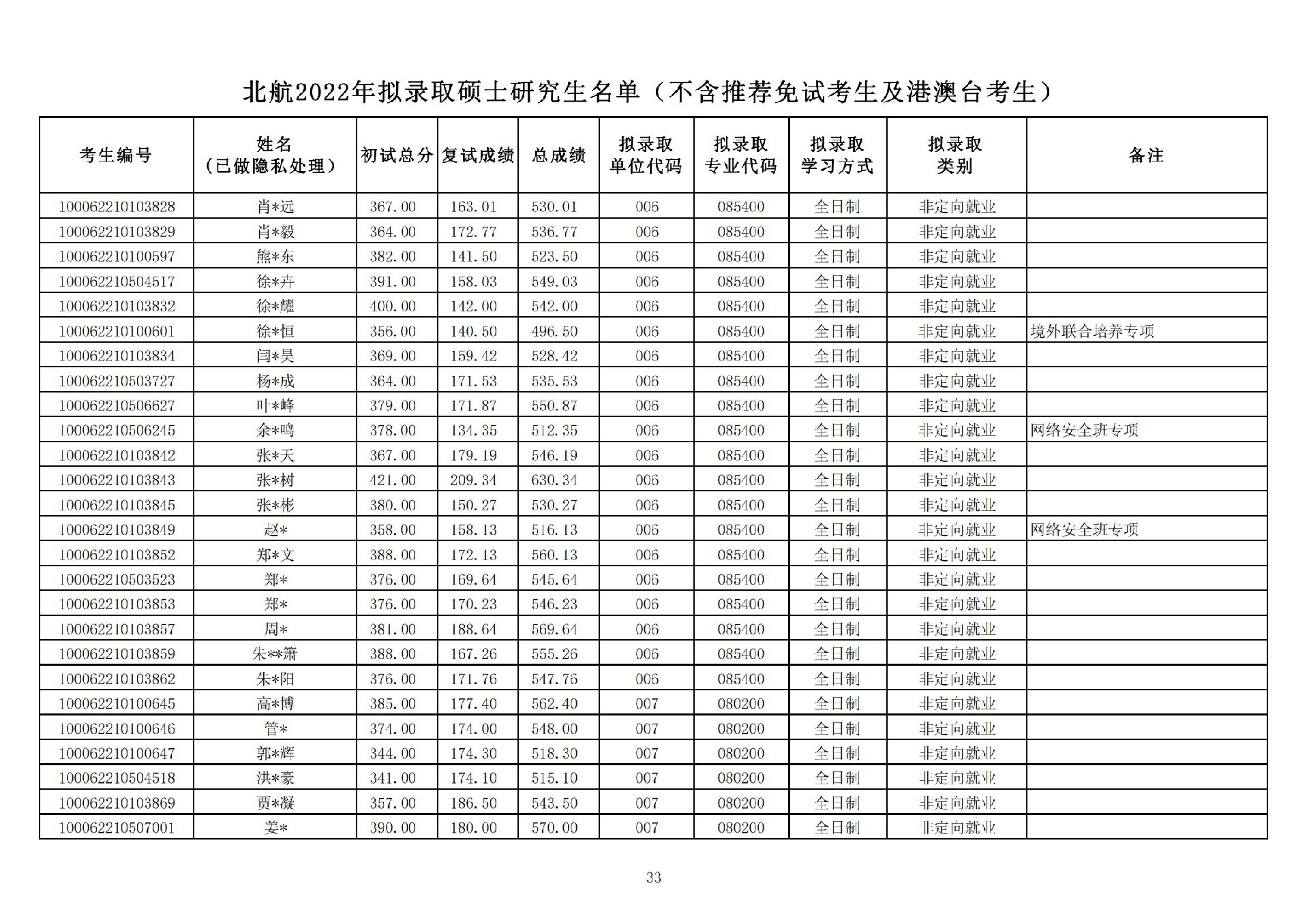 北航2022年拟录取硕士研究生名单（不含推荐免试考生及港澳台考生）

| 考生编号 | 姓名（已做隐私处理） | 初试总分 | 复试成绩 | 总成绩 | 拟录取单位代码 | 拟录取专业代码 | 拟录取学习方式 | 拟录取类别 | 备注 |
|---|---|---|---|---|---|---|---|---|---|
| 100062210103828 | 肖*远 | 367.00 | 163.01 | 530.01 | 006 | 085400 | 全日制 | 非定向就业 | |
| 100062210103829 | 肖*毅 | 364.00 | 172.77 | 536.77 | 006 | 085400 | 全日制 | 非定向就业 | |
| 100062210100597 | 熊*东 | 382.00 | 141.50 | 523.50 | 006 | 085400 | 全日制 | 非定向就业 | |
| 100062210504517 | 徐*卉 | 391.00 | 158.03 | 549.03 | 006 | 085400 | 全日制 | 非定向就业 | |
| 100062210103832 | 徐*耀 | 400.00 | 142.00 | 542.00 | 006 | 085400 | 全日制 | 非定向就业 | |
| 100062210100601 | 徐*恒 | 356.00 | 140.50 | 496.50 | 006 | 085400 | 全日制 | 非定向就业 | 境外联合培养专项 |
| 100062210103834 | 闫*昊 | 369.00 | 159.42 | 528.42 | 006 | 085400 | 全日制 | 非定向就业 | |
| 100062210503727 | 杨*成 | 364.00 | 171.53 | 535.53 | 006 | 085400 | 全日制 | 非定向就业 | |
| 100062210506627 | 叶*峰 | 379.00 | 171.87 | 550.87 | 006 | 085400 | 全日制 | 非定向就业 | |
| 100062210506245 | 余*鸣 | 378.00 | 134.35 | 512.35 | 006 | 085400 | 全日制 | 非定向就业 | 网络安全班专项 |
| 100062210103842 | 张*天 | 367.00 | 179.19 | 546.19 | 006 | 085400 | 全日制 | 非定向就业 | |
| 100062210103843 | 张*树 | 421.00 | 209.34 | 630.34 | 006 | 085400 | 全日制 | 非定向就业 | |
| 100062210103845 | 张*彬 | 380.00 | 150.27 | 530.27 | 006 | 085400 | 全日制 | 非定向就业 | |
| 100062210103849 | 赵* | 358.00 | 158.13 | 516.13 | 006 | 085400 | 全日制 | 非定向就业 | 网络安全班专项 |
| 100062210103852 | 郑*文 | 388.00 | 172.13 | 560.13 | 006 | 085400 | 全日制 | 非定向就业 | |
| 100062210503523 | 郑* | 376.00 | 169.64 | 545.64 | 006 | 085400 | 全日制 | 非定向就业 | |
| 100062210103853 | 郑* | 376.00 | 170.23 | 546.23 | 006 | 085400 | 全日制 | 非定向就业 | |
| 100062210103857 | 周* | 381.00 | 188.64 | 569.64 | 006 | 085400 | 全日制 | 非定向就业 | |
| 100062210103859 | 朱**箫 | 388.00 | 167.26 | 555.26 | 006 | 085400 | 全日制 | 非定向就业 | |
| 100062210103862 | 朱*阳 | 376.00 | 171.76 | 547.76 | 006 | 085400 | 全日制 | 非定向就业 | |
| 100062210100645 | 高*博 | 385.00 | 177.40 | 562.40 | 007 | 080200 | 全日制 | 非定向就业 | |
| 100062210100646 | 管* | 374.00 | 174.00 | 548.00 | 007 | 080200 | 全日制 | 非定向就业 | |
| 100062210100647 | 郭*辉 | 344.00 | 174.30 | 518.30 | 007 | 080200 | 全日制 | 非定向就业 | |
| 100062210504518 | 洪*豪 | 341.00 | 174.10 | 515.10 | 007 | 080200 | 全日制 | 非定向就业 | |
| 100062210103869 | 贾*凝 | 357.00 | 186.50 | 543.50 | 007 | 080200 | 全日制 | 非定向就业 | |
| 100062210507001 | 姜* | 390.00 | 180.00 | 570.00 | 007 | 080200 | 全日制 | 非定向就业 | |

33